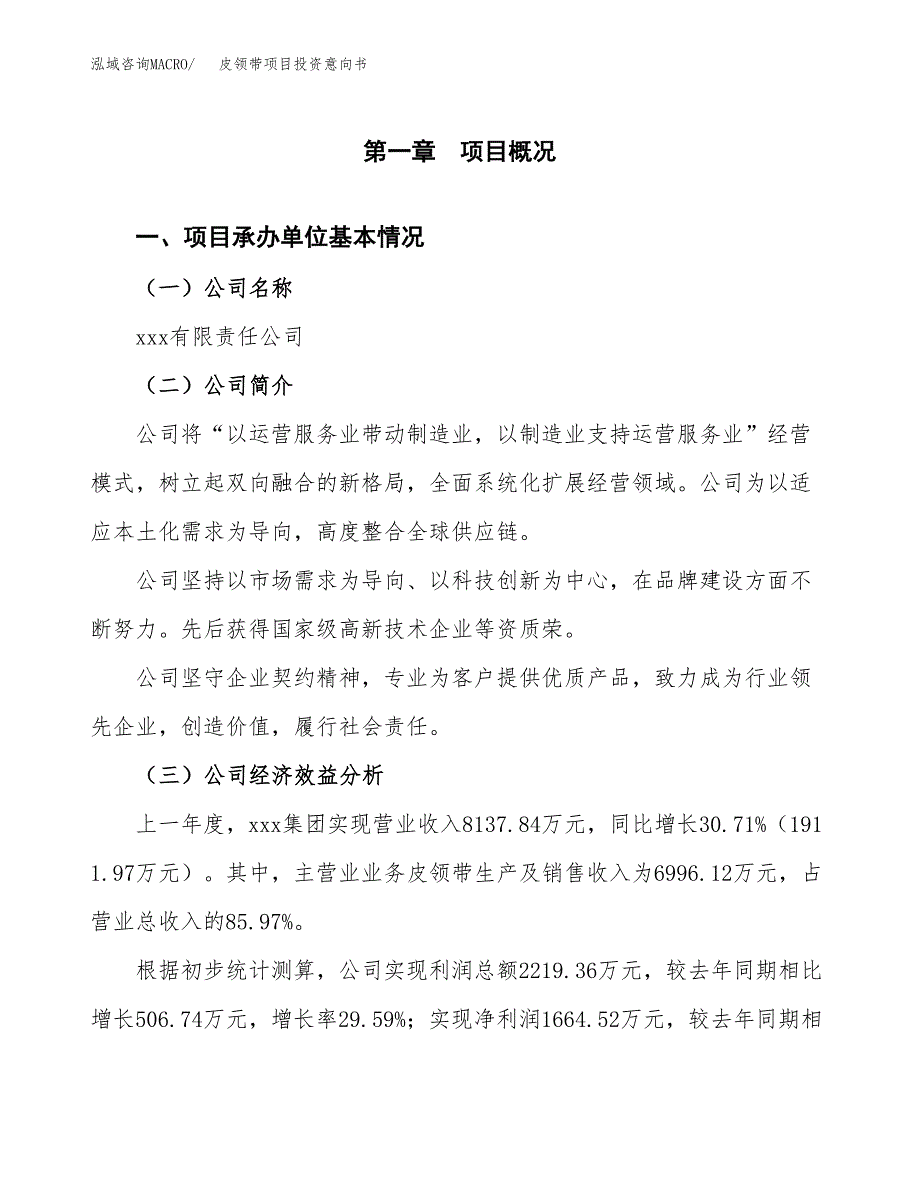 泓域咨询MACRO/　皮领带项目投资意向书

第一章　项目概况

一、项目承办单位基本情况

（一）公司名称

xxx有限责任公司

（二）公司简介

公司将“以运营服务业带动制造业，以制造业支持运营服务业”经营模式，树立起双向融合的新格局，全面系统化扩展经营领域。公司为以适应本土化需求为导向，高度整合全球供应链。

公司坚持以市场需求为导向、以科技创新为中心，在品牌建设方面不断努力。先后获得国家级高新技术企业等资质荣。

公司坚守企业契约精神，专业为客户提供优质产品，致力成为行业领先企业，创造价值，履行社会责任。

（三）公司经济效益分析

上一年度，xxx集团实现营业收入8137.84万元，同比增长30.71%（1911.97万元）。其中，主营业业务皮领带生产及销售收入为6996.12万元，占营业总收入的85.97%。

根据初步统计测算，公司实现利润总额2219.36万元，较去年同期相比增长506.74万元，增长率29.59%；实现净利润1664.52万元，较去年同期相